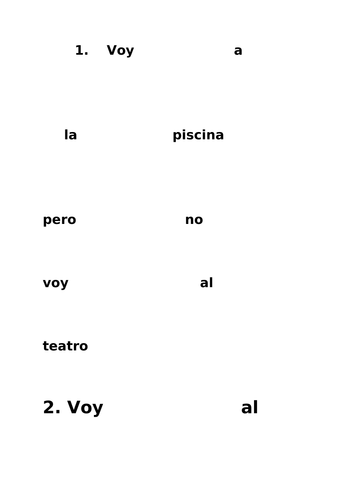 1. Voy a

la piscina

pero no

voy al

teatro

2. Voy al